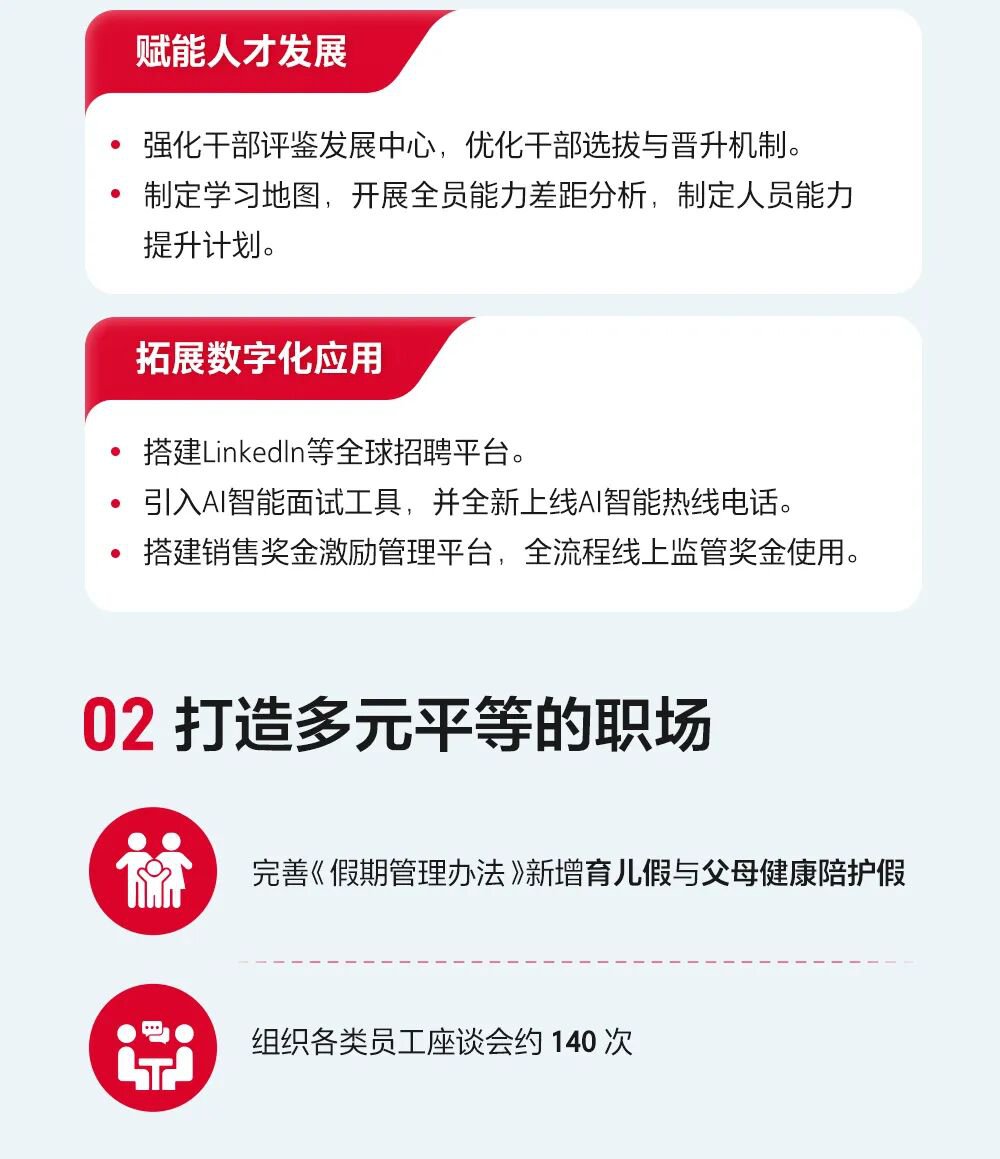 赋能人才发展

• 强化干部评鉴发展中心，优化干部选拔与晋升机制。
• 制定学习地图，开展全员能力差距分析，制定人员能力提升计划。

拓展数字化应用

• 搭建LinkedIn等全球招聘平台。
• 引入AI智能面试工具，并全新上线AI智能热线电话。
• 搭建销售奖金激励管理平台，全流程线上监管奖金使用。

02 打造多元平等的职场

完善《假期管理办法》新增育儿假与父母健康陪护假

组织各类员工座谈会约140次